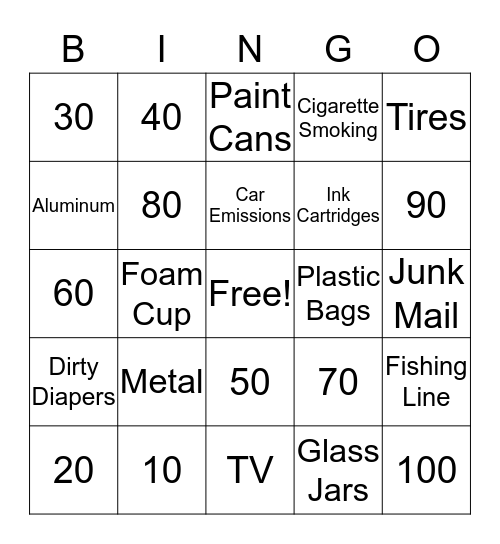 | B | I | N | G | O |
|---|---|---|---|---|
| 30 | 40 | Paint Cans | Cigarette Smoking | Tires |
| Aluminum | 80 | Car Emissions | Ink Cartridges | 90 |
| 60 | Foam Cup | Free! | Plastic Bags | Junk Mail |
| Dirty Diapers | Metal | 50 | 70 | Fishing Line |
| 20 | 10 | TV | Glass Jars | 100 |